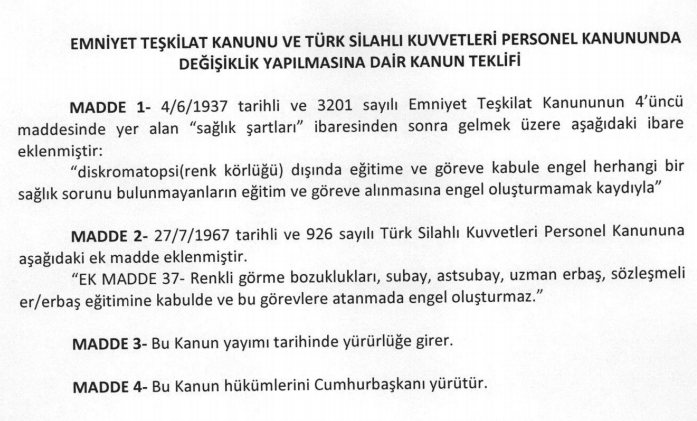 EMNİYET TEŞKİLAT KANUNU VE TÜRK SİLAHLI KUVVETLERİ PERSONEL KANUNUNDA DEĞİŞİKLİK YAPILMASINA DAİR KANUN TEKLİFİ

MADDE 1- 4/6/1937 tarihli ve 3201 sayılı Emniyet Teşkilat Kanununun 4'üncü maddesinde yer alan "sağlık şartları" ibaresinden sonra gelmek üzere aşağıdaki ibare eklenmiştir:

"diskromatopsi(renk körlüğü) dışında eğitime ve göreve kabule engel herhangi bir sağlık sorunu bulunmayanların eğitim ve göreve alınmasına engel oluşturmamak kaydıyla"

MADDE 2- 27/7/1967 tarihli ve 926 sayılı Türk Silahlı Kuvvetleri Personel Kanununa aşağıdaki ek madde eklenmiştir.

"EK MADDE 37- Renkli görme bozuklukları, subay, astsubay, uzman erbaş, sözleşmeli er/erbaş eğitimine kabulde ve bu görevlere atanmada engel oluşturmaz."

MADDE 3- Bu Kanun yayımı tarihinde yürürlüğe girer.

MADDE 4- Bu Kanun hükümlerini Cumhurbaşkanı yürütür.